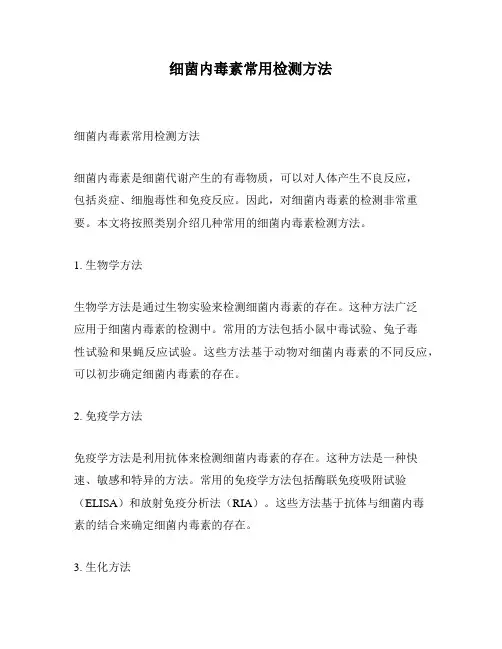 细菌内毒素常用检测方法

细菌内毒素常用检测方法

细菌内毒素是细菌代谢产生的有毒物质，可以对人体产生不良反应，包括炎症、细胞毒性和免疫反应。因此，对细菌内毒素的检测非常重要。本文将按照类别介绍几种常用的细菌内毒素检测方法。

1. 生物学方法

生物学方法是通过生物实验来检测细菌内毒素的存在。这种方法广泛应用于细菌内毒素的检测中。常用的方法包括小鼠中毒试验、兔子毒性试验和果蝇反应试验。这些方法基于动物对细菌内毒素的不同反应，可以初步确定细菌内毒素的存在。

2. 免疫学方法

免疫学方法是利用抗体来检测细菌内毒素的存在。这种方法是一种快速、敏感和特异的方法。常用的免疫学方法包括酶联免疫吸附试验（ELISA）和放射免疫分析法（RIA）。这些方法基于抗体与细菌内毒素的结合来确定细菌内毒素的存在。

3. 生化方法